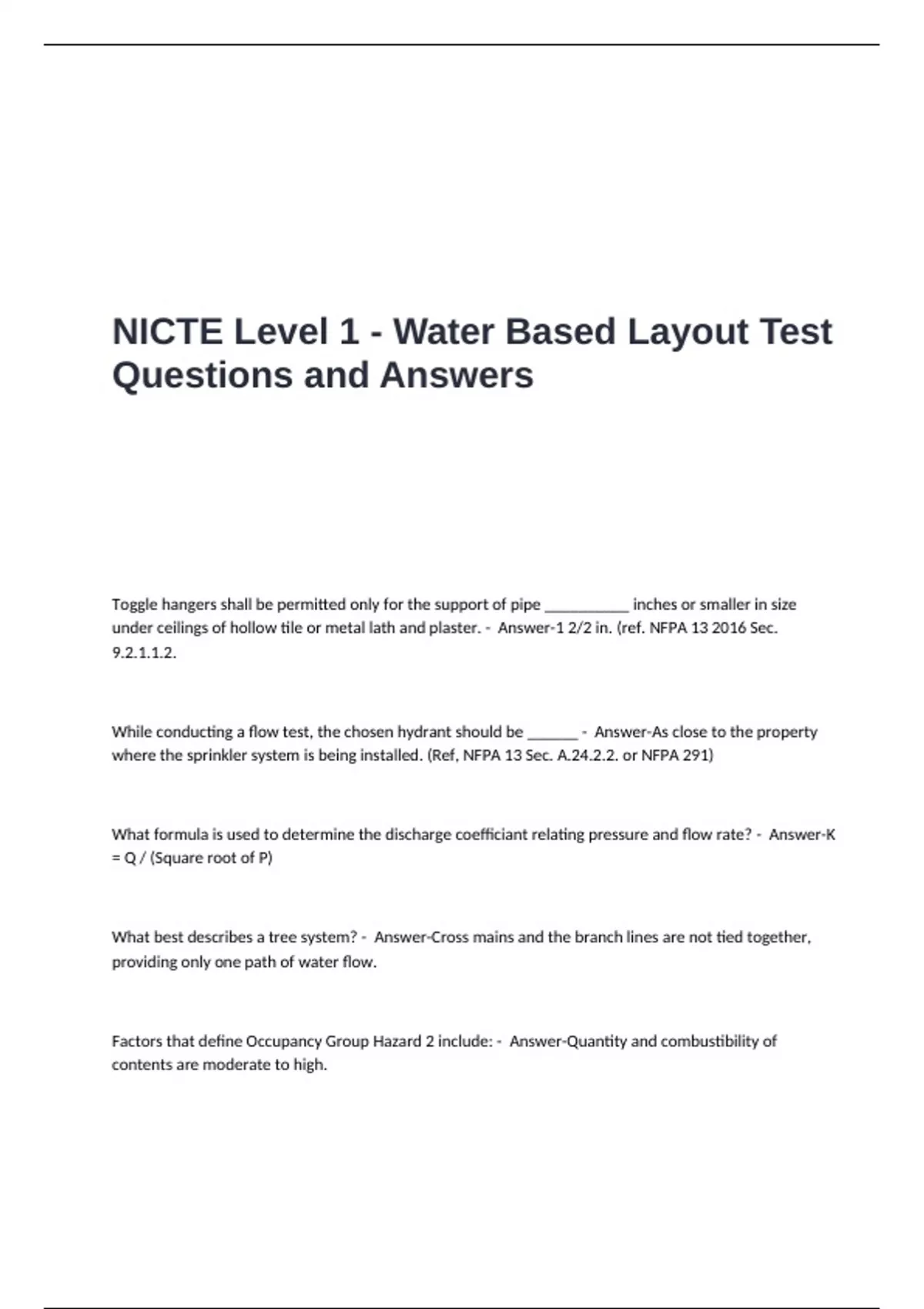 NICTE Level 1 - Water Based Layout Test Questions and Answers

Toggle hangers shall be permitted only for the support of pipe ____ inches or smaller in size under ceilings of hollow tile or metal lath and plaster. - Answer-1 2/2 in. (ref. NFPA 13 2016 Sec. 9.2.1.1.2.

While conducting a flow test, the chosen hydrant should be ____ - Answer-As close to the property where the sprinkler system is being installed. (Ref, NFPA 13 Sec. A.24.2.2. or NFPA 291)

What formula is used to determine the discharge coefficiant relating pressure and flow rate? - Answer-K = Q / (Square root of P)

What best describes a tree system? - Answer-Cross mains and the branch lines are not tied together, providing only one path of water flow.

Factors that define Occupancy Group Hazard 2 include: - Answer-Quantity and combustibility of contents are moderate to high.